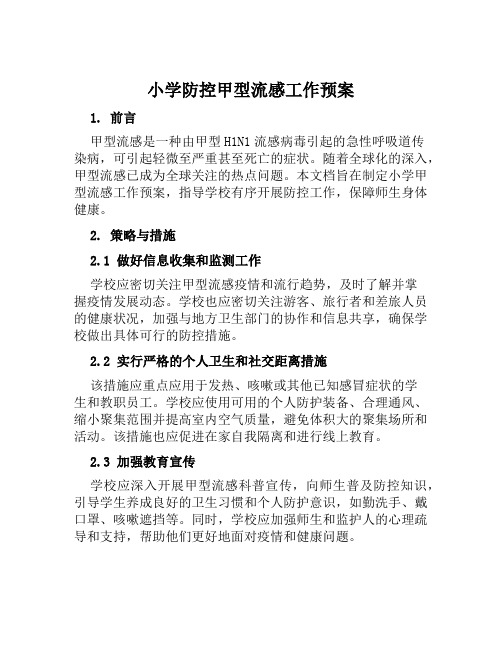 小学防控甲型流感工作预案

1. 前言

甲型流感是一种由甲型 H1N1 流感病毒引起的急性呼吸道传染病，可引起轻微至严重甚至死亡的症状。随着全球化的深入，甲型流感已成为全球关注的热点问题。本文档旨在制定小学甲型流感工作预案，指导学校有序开展防控工作，保障师生身体健康。

2. 策略与措施

2.1 做好信息收集和监测工作

学校应密切关注甲型流感疫情和流行趋势，及时了解并掌握疫情发展动态。学校也应密切关注游客、旅行者和差旅人员的健康状况，加强与地方卫生部门的协作和信息共享，确保学校做出具体可行的防控措施。

2.2 实行严格的个人卫生和社交距离措施

该措施应重点应用于发热、咳嗽或其他已知感冒症状的学生和教职员工。学校应使用可用的个人防护装备、合理通风、缩小聚集范围并提高室内空气质量，避免体积大的聚集场所和活动。该措施也应促进在家自我隔离和进行线上教育。

2.3 加强教育宣传

学校应深入开展甲型流感科普宣传，向师生普及防控知识，引导学生养成良好的卫生习惯和个人防护意识，如勤洗手、戴口罩、咳嗽遮挡等。同时，学校应加强师生和监护人的心理疏导和支持，帮助他们更好地面对疫情和健康问题。